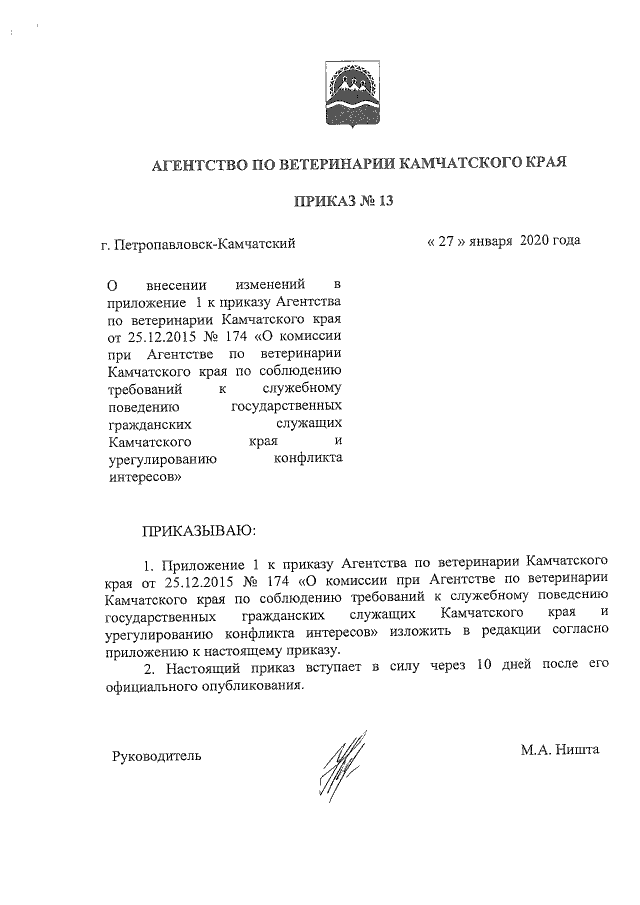 АГЕНТСТВО ПО ВЕТЕРИНАРИИ КАМЧАТСКОГО КРАЯ

ПРИКАЗ № 13

г. Петропавловск-Камчатский

« 27 » января 2020 года

О внесении изменений в приложение 1 к приказу Агентства по ветеринарии Камчатского края от 25.12.2015 № 174 «О комиссии при Агентстве по ветеринарии Камчатского края по соблюдению требований к служебному поведению государственных гражданских служащих Камчатского края и урегулированию конфликта интересов»

ПРИКАЗЫВАЮ:

1. Приложение 1 к приказу Агентства по ветеринарии Камчатского края от 25.12.2015 № 174 «О комиссии при Агентстве по ветеринарии Камчатского края по соблюдению требований к служебному поведению государственных гражданских служащих Камчатского края и урегулированию конфликта интересов» изложить в редакции согласно приложению к настоящему приказу.

2. Настоящий приказ вступает в силу через 10 дней после его официального опубликования.

Руководитель

М.А. Ништа